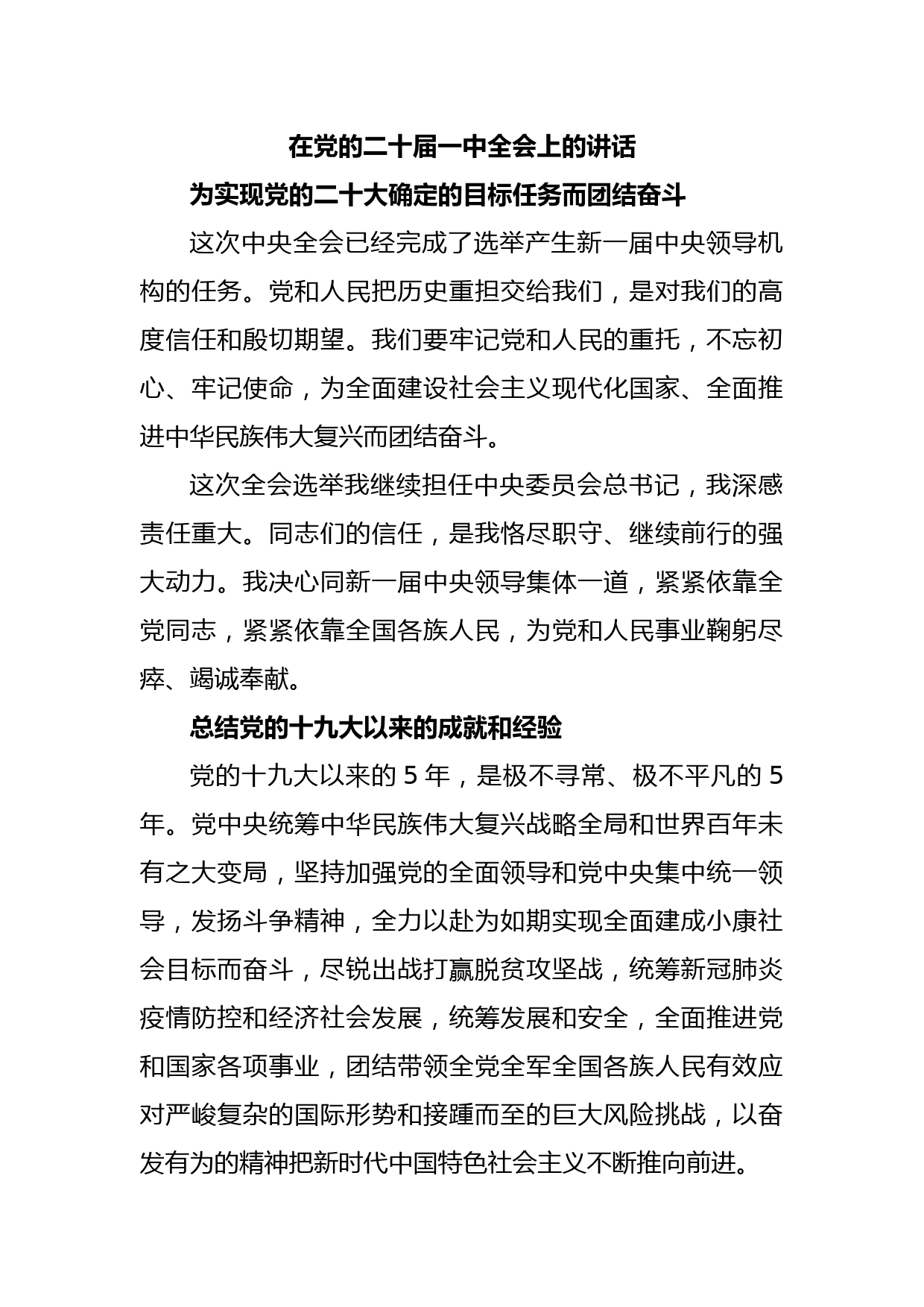 在党的二十届一中全会上的讲话

为实现党的二十大确定的目标任务而团结奋斗

这次中央全会已经完成了选举产生新一届中央领导机构的任务。党和人民把历史重担交给我们，是对我们的高度信任和殷切期望。我们要牢记党和人民的重托，不忘初心、牢记使命，为全面建设社会主义现代化国家、全面推进中华民族伟大复兴而团结奋斗。

这次全会选举我继续担任中央委员会总书记，我深感责任重大。同志们的信任，是我恪尽职守、继续前行的强大动力。我决心同新一届中央领导集体一道，紧紧依靠全党同志，紧紧依靠全国各族人民，为党和人民事业鞠躬尽瘁、竭诚奉献。

总结党的十九大以来的成就和经验

党的十九大以来的 5 年，是极不寻常、极不平凡的 5 年。党中央统筹中华民族伟大复兴战略全局和世界百年未有之大变局，坚持加强党的全面领导和党中央集中统一领导，发扬斗争精神，全力以赴为如期实现全面建成小康社会目标而奋斗，尽锐出战打赢脱贫攻坚战，统筹新冠肺炎疫情防控和经济社会发展，统筹发展和安全，全面推进党和国家各项事业，团结带领全党全军全国各族人民有效应对严峻复杂的国际形势和接踵而至的巨大风险挑战，以奋发有为的精神把新时代中国特色社会主义不断推向前进。